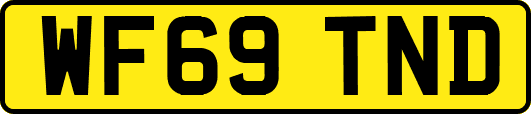 WF69 TND